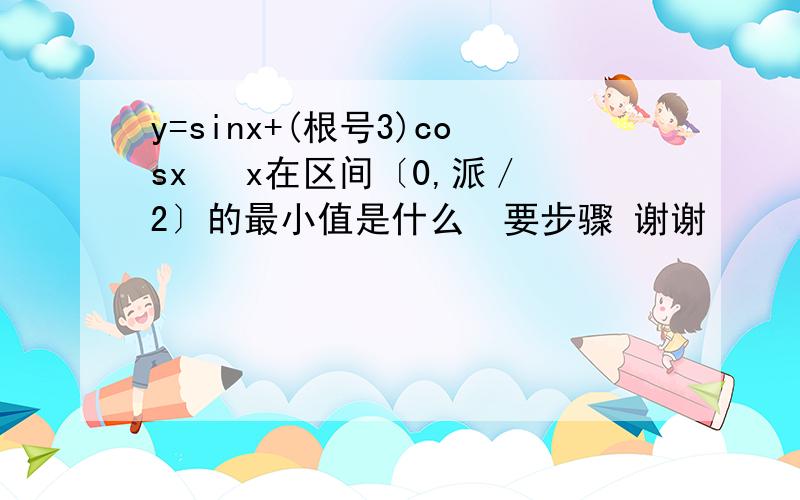 y=sinx+(根号3)cosx　x在区间〔0,派／2〕的最小值是什么　要步骤 谢谢